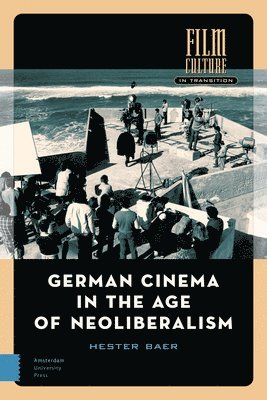 FILM CULTURE IN TRANSITION

GERMAN CINEMA IN THE AGE OF NEOLIBERALISM

HESTER BAER

Amsterdam University Press